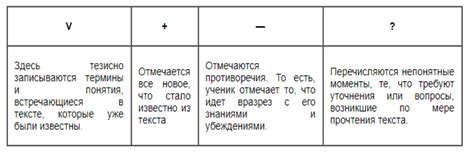 | V | + | — | ? |
|---|---|---|---|
| Здесь тезисно записываются термины и понятия, встречающиеся в тексте, которые уже были известны. | Отмечается все новое, что стало известно из текста | Отмечаются противоречия. То есть, ученик отмечает то, что идет вразрез с его знаниями и убеждениями. | Перечисляются непонятные моменты, те, что требуют уточнения или вопросы, возникшие по мере прочтения текста. |